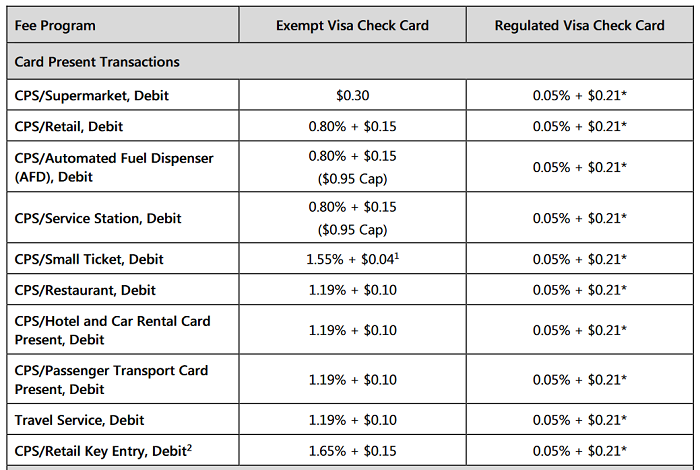 | Fee Program | Exempt Visa Check Card | Regulated Visa Check Card |
|---|---|---|
| Card Present Transactions | | |
| CPS/Supermarket, Debit | \$0.30 | 0.05% + \$0.21* |
| CPS/Retail, Debit | 0.80% + \$0.15 | 0.05% + \$0.21* |
| CPS/Automated Fuel Dispenser (AFD), Debit | 0.80% + \$0.15 (\$0.95 Cap) | 0.05% + \$0.21* |
| CPS/Service Station, Debit | 0.80% + \$0.15 (\$0.95 Cap) | 0.05% + \$0.21* |
| CPS/Small Ticket, Debit | 1.55% + \$0.04$^1$ | 0.05% + \$0.21* |
| CPS/Restaurant, Debit | 1.19% + \$0.10 | 0.05% + \$0.21* |
| CPS/Hotel and Car Rental Card Present, Debit | 1.19% + \$0.10 | 0.05% + \$0.21* |
| CPS/Passenger Transport Card Present, Debit | 1.19% + \$0.10 | 0.05% + \$0.21* |
| Travel Service, Debit | 1.19% + \$0.10 | 0.05% + \$0.21* |
| CPS/Retail Key Entry, Debit$^2$ | 1.65% + \$0.15 | 0.05% + \$0.21* |